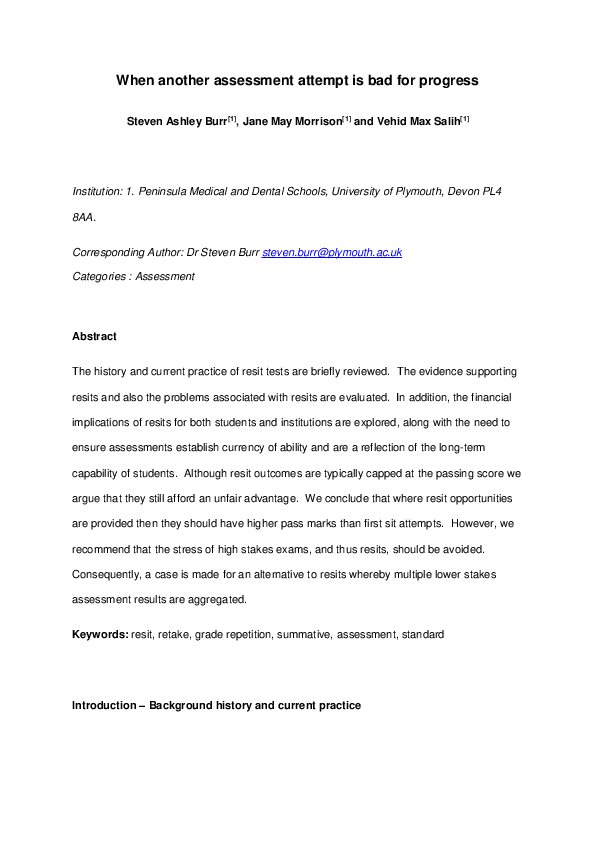 When another assessment attempt is bad for progress

Steven Ashley Burr$^{[1]}$, Jane May Morrison$^{[1]}$ and Vehid Max Salih$^{[1]}$

Institution: 1. Peninsula Medical and Dental Schools, University of Plymouth, Devon PL4 8AA.

Corresponding Author: Dr Steven Burr steven.burr@plymouth.ac.uk

Categories : Assessment

Abstract

The history and current practice of resit tests are briefly reviewed. The evidence supporting resits and also the problems associated with resits are evaluated. In addition, the financial implications of resits for both students and institutions are explored, along with the need to ensure assessments establish currency of ability and are a reflection of the long-term capability of students. Although resit outcomes are typically capped at the passing score we argue that they still afford an unfair advantage. We conclude that where resit opportunities are provided then they should have higher pass marks than first sit attempts. However, we recommend that the stress of high stakes exams, and thus resits, should be avoided. Consequently, a case is made for an alternative to resits whereby multiple lower stakes assessment results are aggregated.

Keywords: resit, retake, grade repetition, summative, assessment, standard

Introduction – Background history and current practice